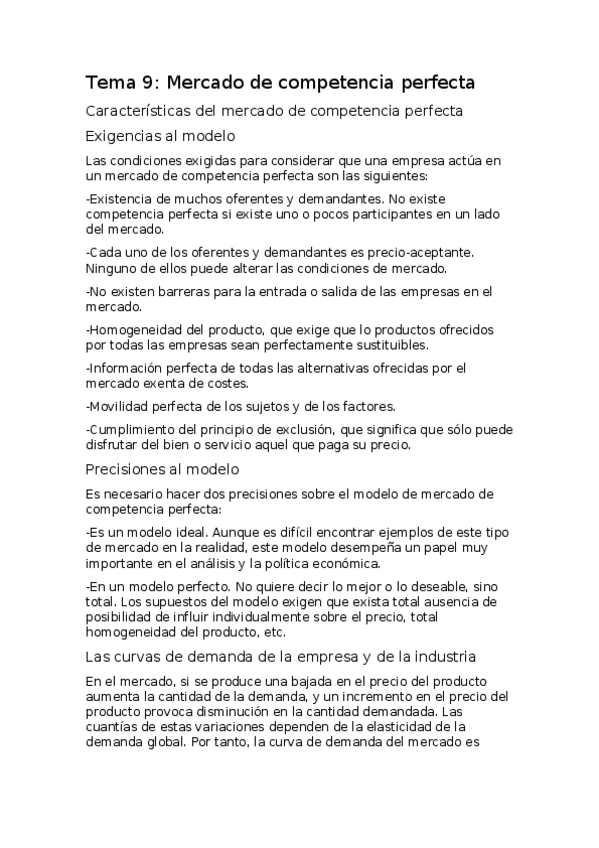 Tema 9: Mercado de competencia perfecta

Características del mercado de competencia perfecta

Exigencias al modelo

Las condiciones exigidas para considerar que una empresa actúa en un mercado de competencia perfecta son las siguientes:

-Existencia de muchos oferentes y demandantes. No existe competencia perfecta si existe uno o pocos participantes en un lado del mercado.

-Cada uno de los oferentes y demandantes es precio-aceptante. Ninguno de ellos puede alterar las condiciones de mercado.

-No existen barreras para la entrada o salida de las empresas en el mercado.

-Homogeneidad del producto, que exige que lo productos ofrecidos por todas las empresas sean perfectamente sustituibles.

-Información perfecta de todas las alternativas ofrecidas por el mercado exenta de costes.

-Movilidad perfecta de los sujetos y de los factores.

-Cumplimiento del principio de exclusión, que significa que sólo puede disfrutar del bien o servicio aquel que paga su precio.

Precisiones al modelo

Es necesario hacer dos precisiones sobre el modelo de mercado de competencia perfecta:

-Es un modelo ideal. Aunque es difícil encontrar ejemplos de este tipo de mercado en la realidad, este modelo desempeña un papel muy importante en el análisis y la política económica.

-En un modelo perfecto. No quiere decir lo mejor o lo deseable, sino total. Los supuestos del modelo exigen que exista total ausencia de posibilidad de influir individualmente sobre el precio, total homogeneidad del producto, etc.

Las curvas de demanda de la empresa y de la industria

En el mercado, si se produce una bajada en el precio del producto aumenta la cantidad de la demanda, y un incremento en el precio del producto provoca disminución en la cantidad demandada. Las cuantías de estas variaciones dependen de la elasticidad de la demanda global. Por tanto, la curva de demanda del mercado es